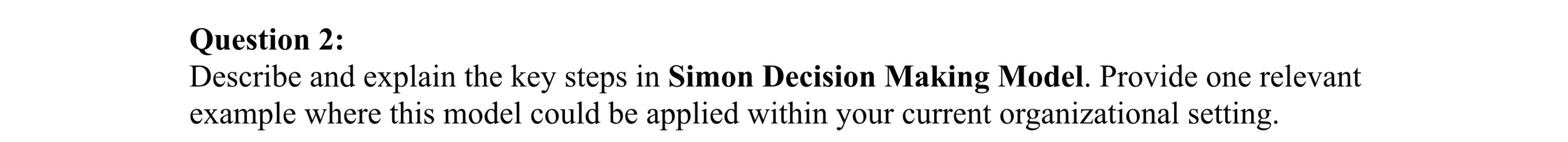 Question 2:
Describe and explain the key steps in Simon Decision Making Model. Provide one relevant example where this model could be applied within your current organizational setting.